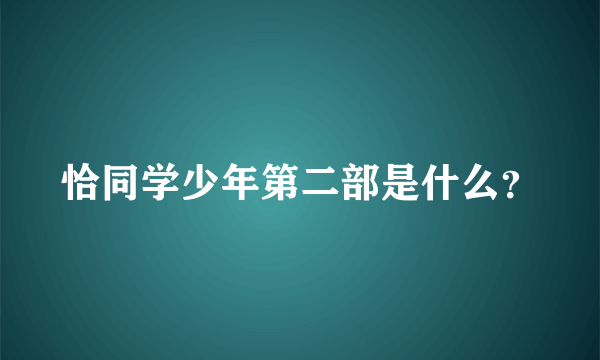 恰同学少年第二部是什么?